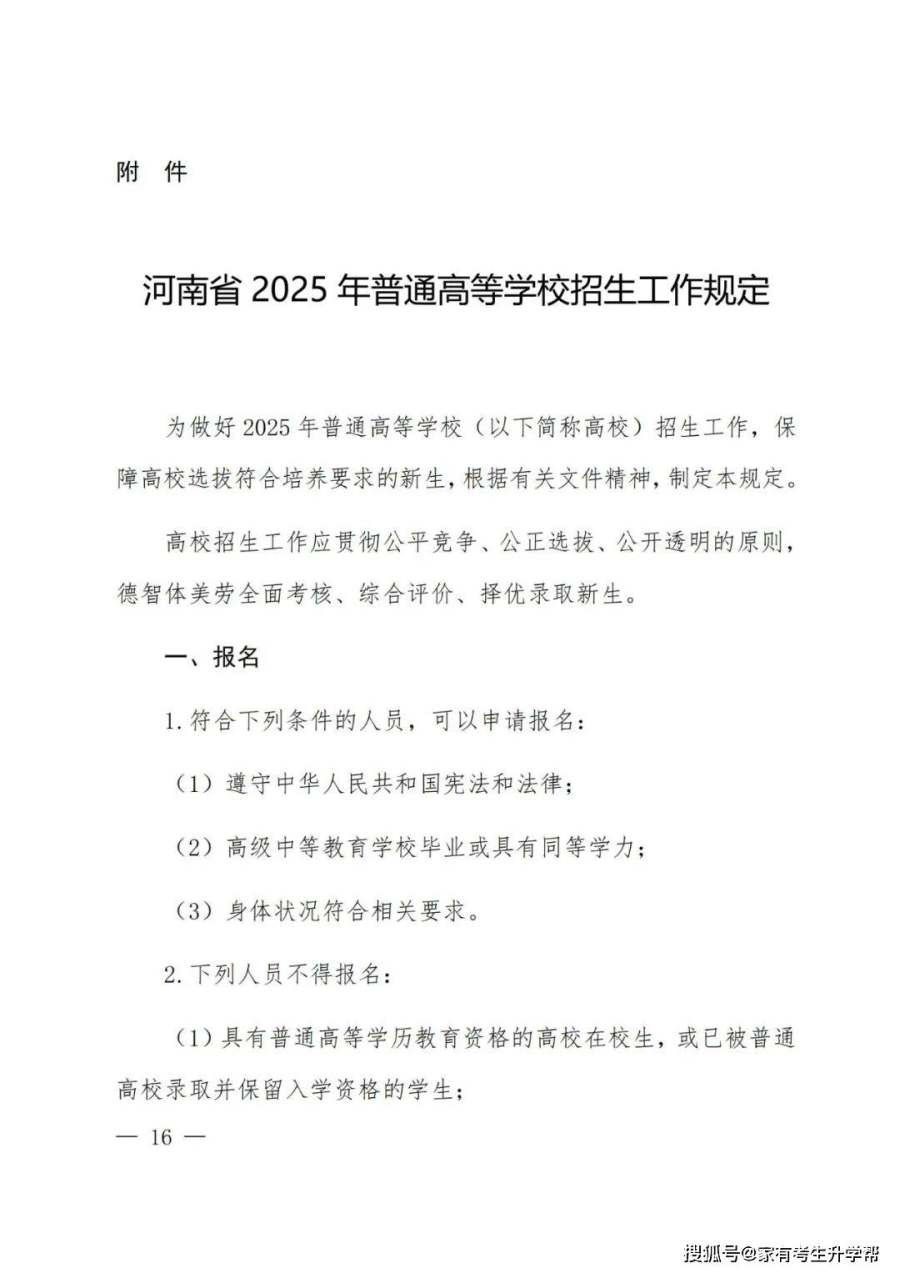 附　件

河南省 2025 年普通高等学校招生工作规定

为做好 2025 年普通高等学校（以下简称高校）招生工作，保障高校选拔符合培养要求的新生，根据有关文件精神，制定本规定。

高校招生工作应贯彻公平竞争、公正选拔、公开透明的原则，德智体美劳全面考核、综合评价、择优录取新生。

一、报名

1. 符合下列条件的人员，可以申请报名：

（1）遵守中华人民共和国宪法和法律；

（2）高级中等教育学校毕业或具有同等学力；

（3）身体状况符合相关要求。

2. 下列人员不得报名：

（1）具有普通高等学历教育资格的高校在校生，或已被普通高校录取并保留入学资格的学生；

— 16 —

搜狐号@家有考生升学帮